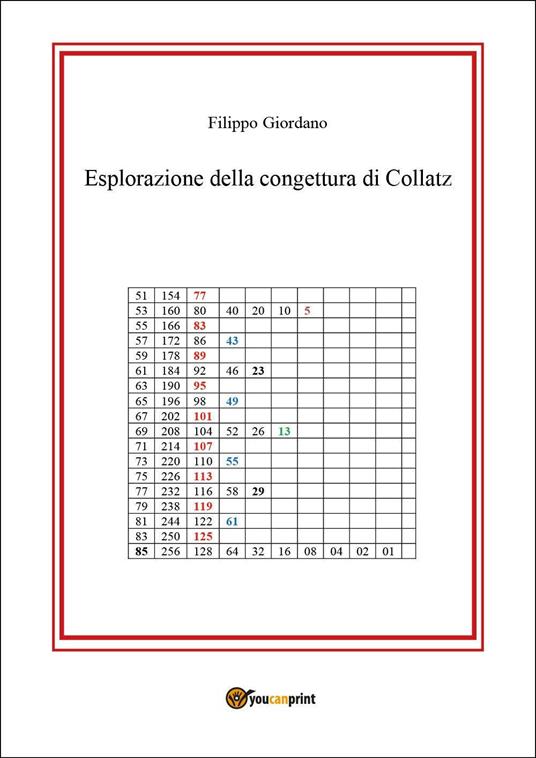 Filippo Giordano

Esplorazione della congettura di Collatz

| 51 | 154 | 77 | | | | | | | | |
|---|---|---|---|---|---|---|---|---|---|---|
| 53 | 160 | 80 | 40 | 20 | 10 | 5 | | | | |
| 55 | 166 | 83 | | | | | | | | |
| 57 | 172 | 86 | 43 | | | | | | | |
| 59 | 178 | 89 | | | | | | | | |
| 61 | 184 | 92 | 46 | 23 | | | | | | |
| 63 | 190 | 95 | | | | | | | | |
| 65 | 196 | 98 | 49 | | | | | | | |
| 67 | 202 | 101 | | | | | | | | |
| 69 | 208 | 104 | 52 | 26 | 13 | | | | | |
| 71 | 214 | 107 | | | | | | | | |
| 73 | 220 | 110 | 55 | | | | | | | |
| 75 | 226 | 113 | | | | | | | | |
| 77 | 232 | 116 | 58 | 29 | | | | | | |
| 79 | 238 | 119 | | | | | | | | |
| 81 | 244 | 122 | 61 | | | | | | | |
| 83 | 250 | 125 | | | | | | | | |
| 85 | 256 | 128 | 64 | 32 | 16 | 08 | 04 | 02 | 01 | |

youcanprint